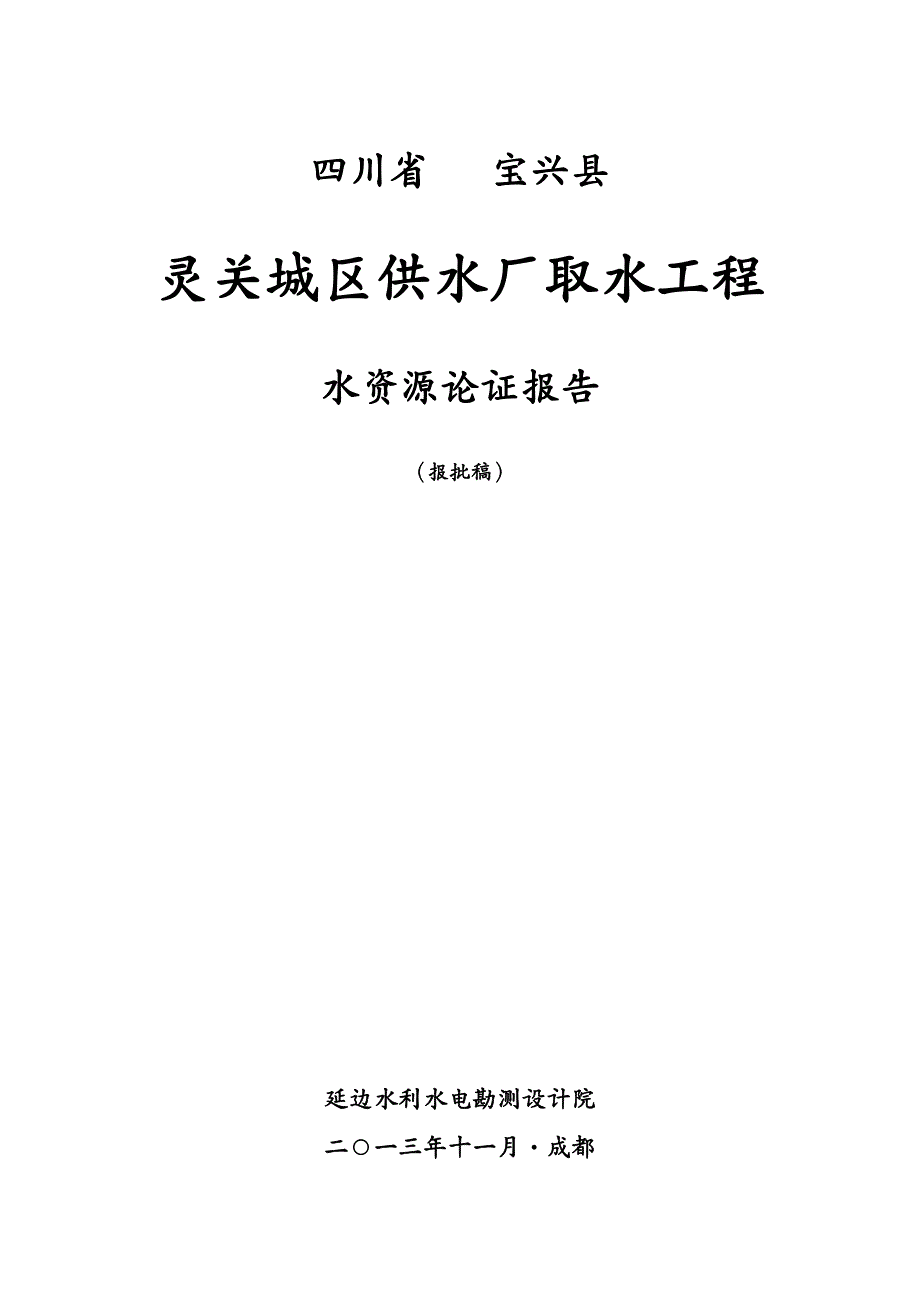 四川省　　宝兴县

灵关城区供水厂取水工程

水资源论证报告

（报批稿）

延边水利水电勘测设计院

二〇一三年十一月·成都